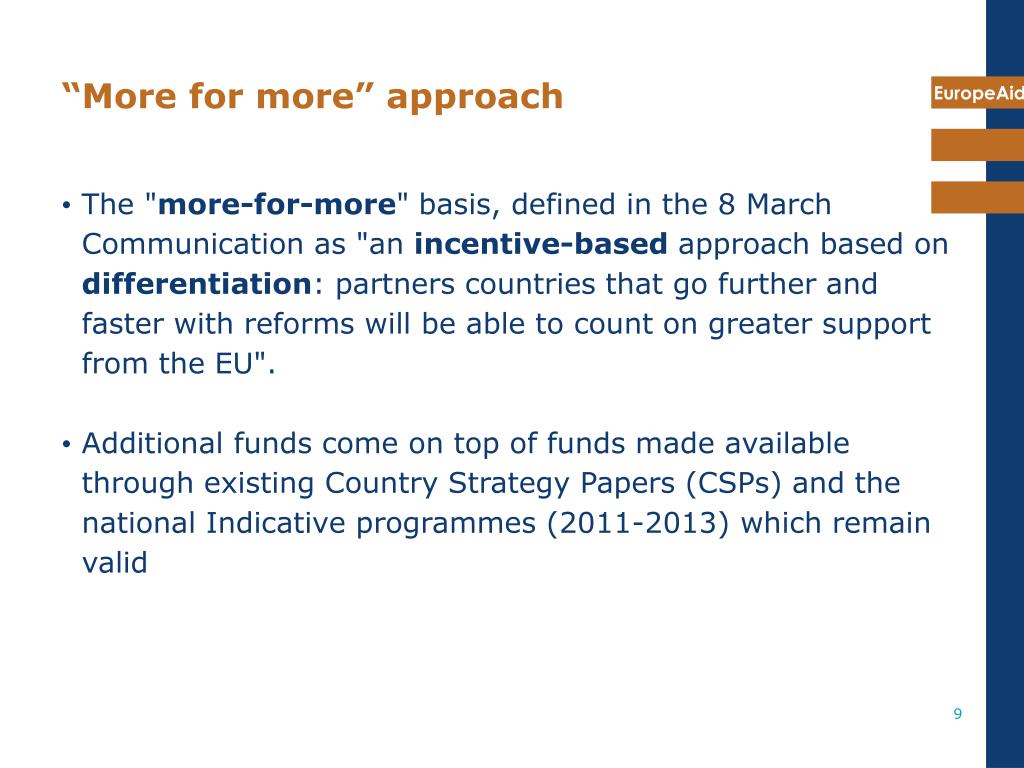 “More for more” approach

EuropeAid

• The "more-for-more" basis, defined in the 8 March Communication as "an incentive-based approach based on differentiation: partners countries that go further and faster with reforms will be able to count on greater support from the EU".

• Additional funds come on top of funds made available through existing Country Strategy Papers (CSPs) and the national Indicative programmes (2011-2013) which remain valid

9